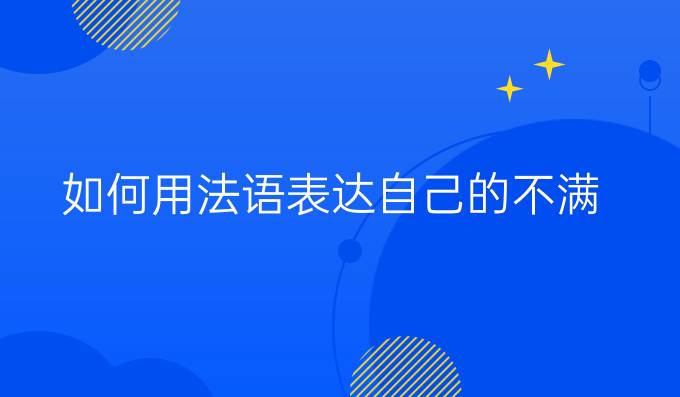 如何用法语表达自己的不满